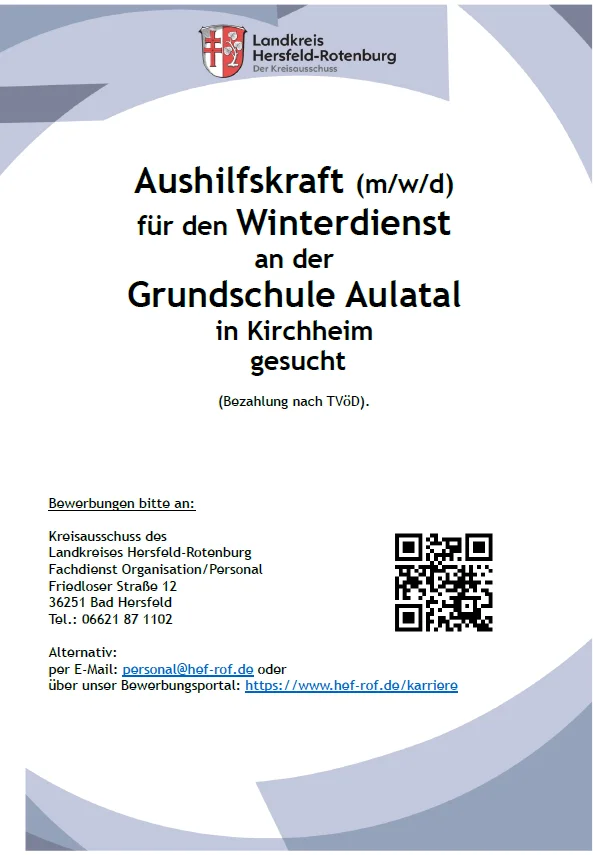 Landkreis
Hersfeld-Rotenburg
Der Kreisausschuss

Aushilfskraft (m/w/d)
für den Winterdienst
an der
Grundschule Aulatal
in Kirchheim
gesucht

(Bezahlung nach TVöD).

Bewerbungen bitte an:

Kreisausschuss des
Landkreises Hersfeld-Rotenburg
Fachdienst Organisation/Personal
Friedloser Straße 12
36251 Bad Hersfeld
Tel.: 06621 87 1102

Alternativ:
per E-Mail: personal@hef-rof.de oder
über unser Bewerbungsportal: https://www.hef-rof.de/karriere